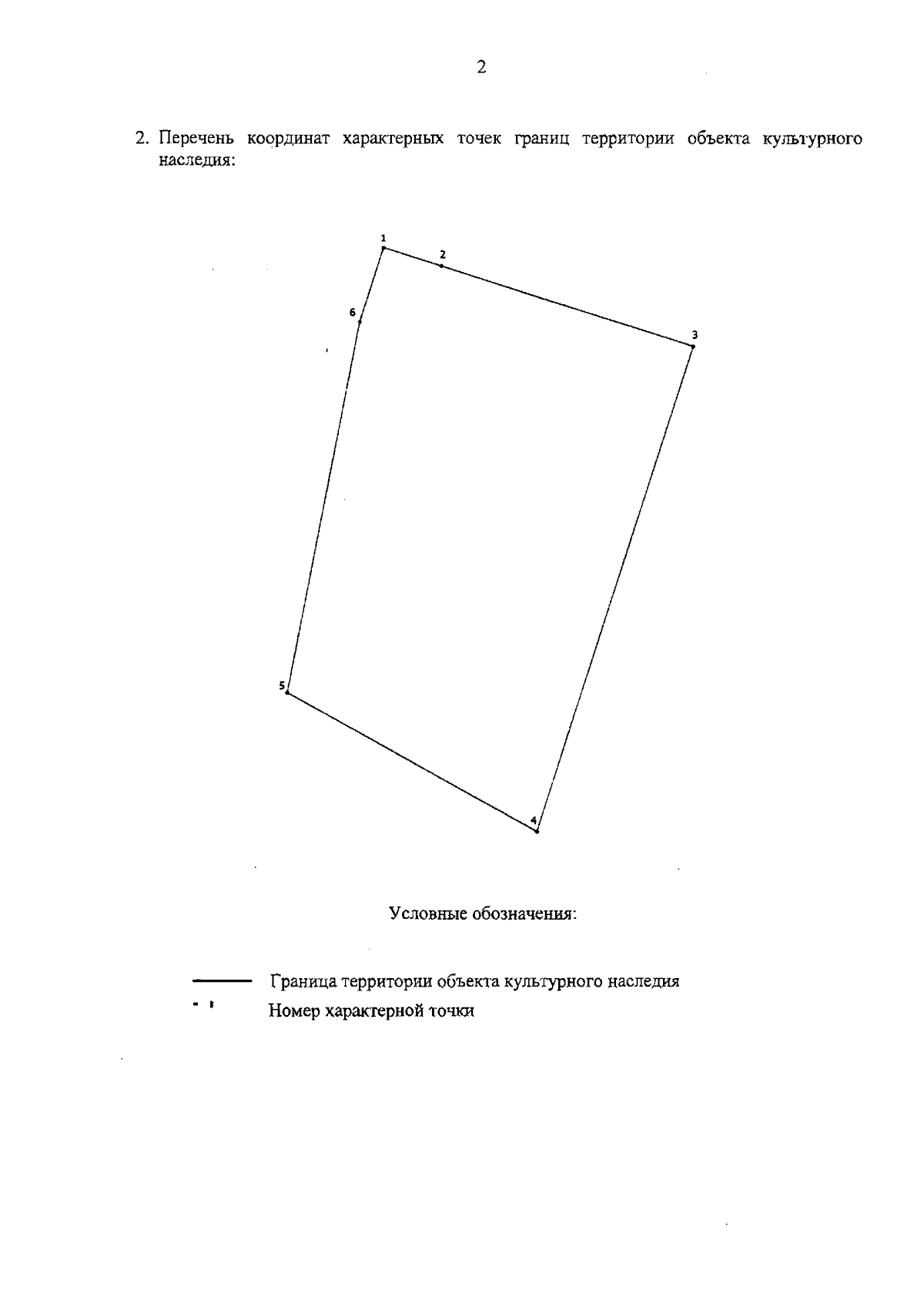 2

2. Перечень координат характерных точек границ территории объекта культурного наследия:

1
2
6
3
5
4

Условные обозначения:

Граница территории объекта культурного наследия
Номер характерной точки